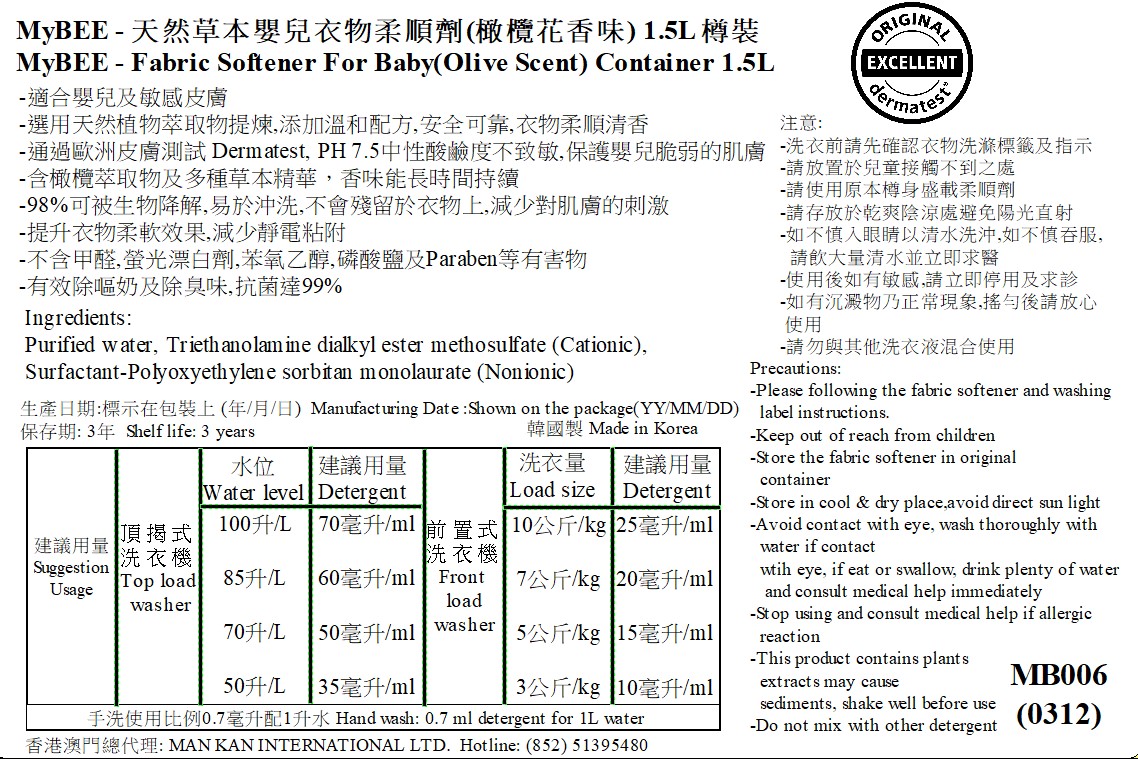 MyBEE - 天然草本嬰兒衣物柔順劑(橄欖花香味) 1.5L 樽裝
MyBEE - Fabric Softener For Baby(Olive Scent) Container 1.5L

ORIGINAL
EXCELLENT
dermatest®

-適合嬰兒及敏感皮膚
-選用天然植物萃取物提煉,添加溫和配方,安全可靠,衣物柔順清香
-通過歐洲皮膚測試 Dermatest, PH 7.5中性酸鹼度不致敏,保護嬰兒脆弱的肌膚
-含橄欖萃取物及多種草本精華，香味能長時間持續
-98%可被生物降解,易於沖洗,不會殘留於衣物上,減少對肌膚的刺激
-提升衣物柔軟效果,減少靜電粘附
-不含甲醛,螢光漂白劑,苯氧乙醇,磷酸鹽及Paraben等有害物
-有效除嘔奶及除臭味,抗菌達99%

Ingredients:
Purified water, Triethanolamine dialkyl ester methosulfate (Cationic), Surfactant-Polyoxyethylene sorbitan monolaurate (Nonionic)

生產日期:標示在包裝上 (年/月/日) Manufacturing Date :Shown on the package(YY/MM/DD)
保存期: 3年 Shelf life: 3 years
韓國製 Made in Korea

| 建議用量 Suggestion Usage | 頂揭式洗衣機 Top load washer | 水位 Water level | 建議用量 Detergent | 前置式洗衣機 Front load washer | 洗衣量 Load size | 建議用量 Detergent |
|---|---|---|---|---|---|---|
| | | 100升/L | 70毫升/ml | | 10公斤/kg | 25毫升/ml |
| | | 85升/L | 60毫升/ml | | 7公斤/kg | 20毫升/ml |
| | | 70升/L | 50毫升/ml | | 5公斤/kg | 15毫升/ml |
| | | 50升/L | 35毫升/ml | | 3公斤/kg | 10毫升/ml |

手洗使用比例0.7毫升配1升水 Hand wash: 0.7 ml detergent for 1L water

香港澳門總代理: MAN KAN INTERNATIONAL LTD. Hotline: (852) 51395480

注意:
-洗衣前請先確認衣物洗滌標籤及指示
-請放置於兒童接觸不到之處
-請使用原本樽身盛載柔順劑
-請存放於乾爽陰涼處避免陽光直射
-如不慎入眼睛以清水洗沖,如不慎吞服,請飲大量清水並立即求醫
-使用後如有敏感,請立即停用及求診
-如有沉澱物乃正常現象,搖勻後請放心使用
-請勿與其他洗衣液混合使用

Precautions:
-Please following the fabric softener and washing label instructions.
-Keep out of reach from children
-Store the fabric softener in original container
-Store in cool & dry place,avoid direct sun light
-Avoid contact with eye, wash thoroughly with water if contact wtih eye, if eat or swallow, drink plenty of water and consult medical help immediately
-Stop using and consult medical help if allergic reaction
-This product contains plants extracts may cause sediments, shake well before use
-Do not mix with other detergent

MB006
(0312)